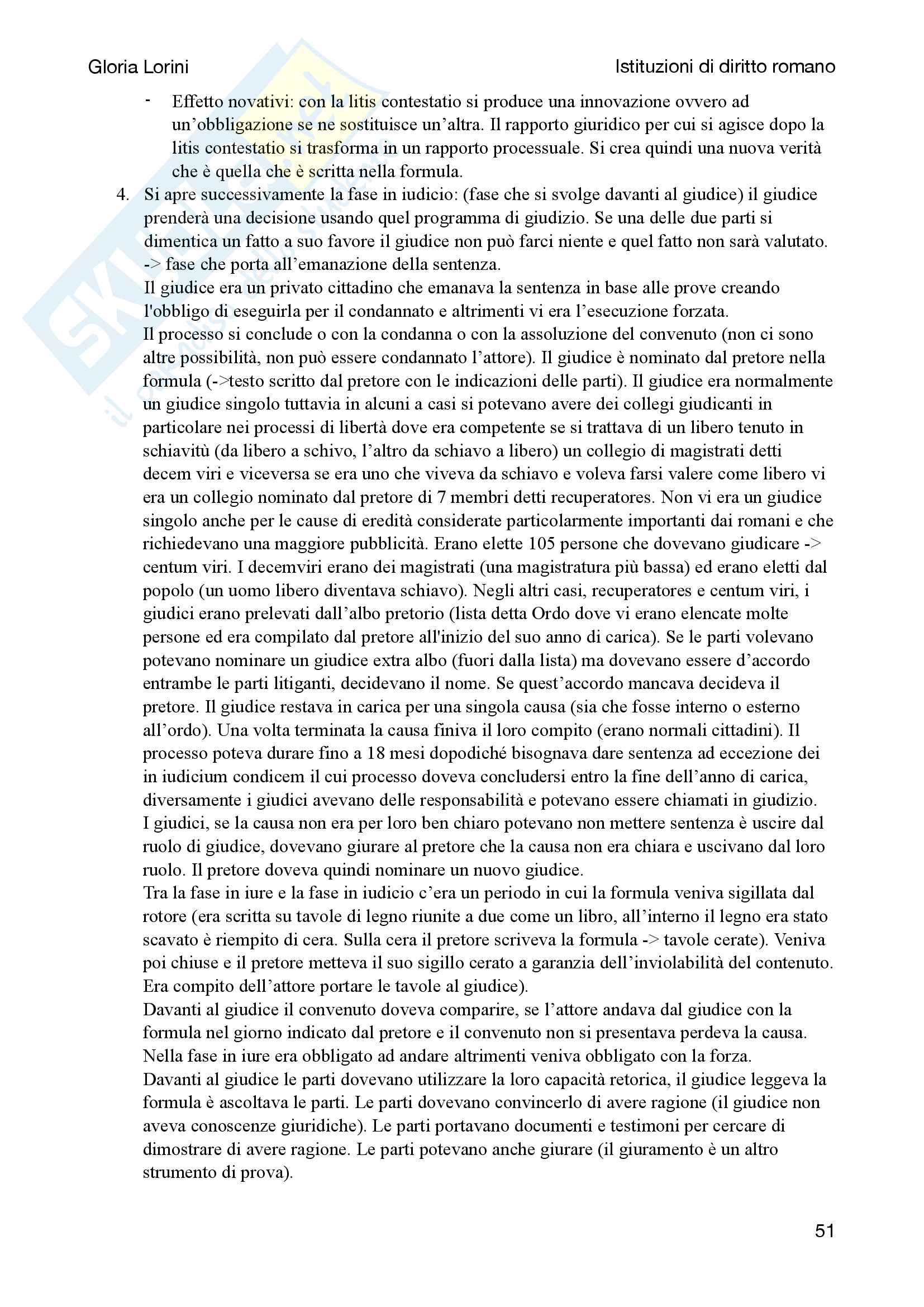 Gloria Lorini

Istituzioni di diritto romano

- Effetto novativi: con la litis contestatio si produce una innovazione ovvero ad un'obbligazione se ne sostituisce un'altra. Il rapporto giuridico per cui si agisce dopo la litis contestatio si trasforma in un rapporto processuale. Si crea quindi una nuova verità che è quella che è scritta nella formula.

4. Si apre successivamente la fase in iudicio: (fase che si svolge davanti al giudice) il giudice prenderà una decisione usando quel programma di giudizio. Se una delle due parti si dimentica un fatto a suo favore il giudice non può farci niente e quel fatto non sarà valutato. -> fase che porta all'emanazione della sentenza.
Il giudice era un privato cittadino che emanava la sentenza in base alle prove creando l'obbligo di eseguirla per il condannato e altrimenti vi era l'esecuzione forzata.
Il processo si conclude o con la condanna o con la assoluzione del convenuto (non ci sono altre possibilità, non può essere condannato l'attore). Il giudice è nominato dal pretore nella formula (->testo scritto dal pretore con le indicazioni delle parti). Il giudice era normalmente un giudice singolo tuttavia in alcuni a casi si potevano avere dei collegi giudicanti in particolare nei processi di libertà dove era competente se si trattava di un libero tenuto in schiavitù (da libero a schivo, l'altro da schiavo a libero) un collegio di magistrati detti decem viri e viceversa se era uno che viveva da schiavo e voleva farsi valere come libero vi era un collegio nominato dal pretore di 7 membri detti recuperatores. Non vi era un giudice singolo anche per le cause di eredità considerate particolarmente importanti dai romani e che richiedevano una maggiore pubblicità. Erano elette 105 persone che dovevano giudicare -> centum viri. I decemviri erano dei magistrati (una magistratura più bassa) ed erano eletti dal popolo (un uomo libero diventava schiavo). Negli altri casi, recuperatores e centum viri, i giudici erano prelevati dall'albo pretorio (lista detta Ordo dove vi erano elencate molte persone ed era compilato dal pretore all'inizio del suo anno di carica). Se le parti volevano potevano nominare un giudice extra albo (fuori dalla lista) ma dovevano essere d'accordo entrambe le parti litiganti, decidevano il nome. Se quest'accordo mancava decideva il pretore. Il giudice restava in carica per una singola causa (sia che fosse interno o esterno all'ordo). Una volta terminata la causa finiva il loro compito (erano normali cittadini). Il processo poteva durare fino a 18 mesi dopodiché bisognava dare sentenza ad eccezione dei in iudicium condicem il cui processo doveva concludersi entro la fine dell'anno di carica, diversamente i giudici avevano delle responsabilità e potevano essere chiamati in giudizio.
I giudici, se la causa non era per loro ben chiaro potevano non mettere sentenza è uscire dal ruolo di giudice, dovevano giurare al pretore che la causa non era chiara e uscivano dal loro ruolo. Il pretore doveva quindi nominare un nuovo giudice.
Tra la fase in iure e la fase in iudicio c'era un periodo in cui la formula veniva sigillata dal rotore (era scritta su tavole di legno riunite a due come un libro, all'interno il legno era stato scavato è riempito di cera. Sulla cera il pretore scriveva la formula -> tavole cerate). Veniva poi chiuse e il pretore metteva il suo sigillo cerato a garanzia dell'inviolabilità del contenuto. Era compito dell'attore portare le tavole al giudice).
Davanti al giudice il convenuto doveva comparire, se l'attore andava dal giudice con la formula nel giorno indicato dal pretore e il convenuto non si presentava perdeva la causa. Nella fase in iure era obbligato ad andare altrimenti veniva obbligato con la forza.
Davanti al giudice le parti dovevano utilizzare la loro capacità retorica, il giudice leggeva la formula è ascoltava le parti. Le parti dovevano convincerlo di avere ragione (il giudice non aveva conoscenze giuridiche). Le parti portavano documenti e testimoni per cercare di dimostrare di avere ragione. Le parti potevano anche giurare (il giuramento è un altro strumento di prova).

51